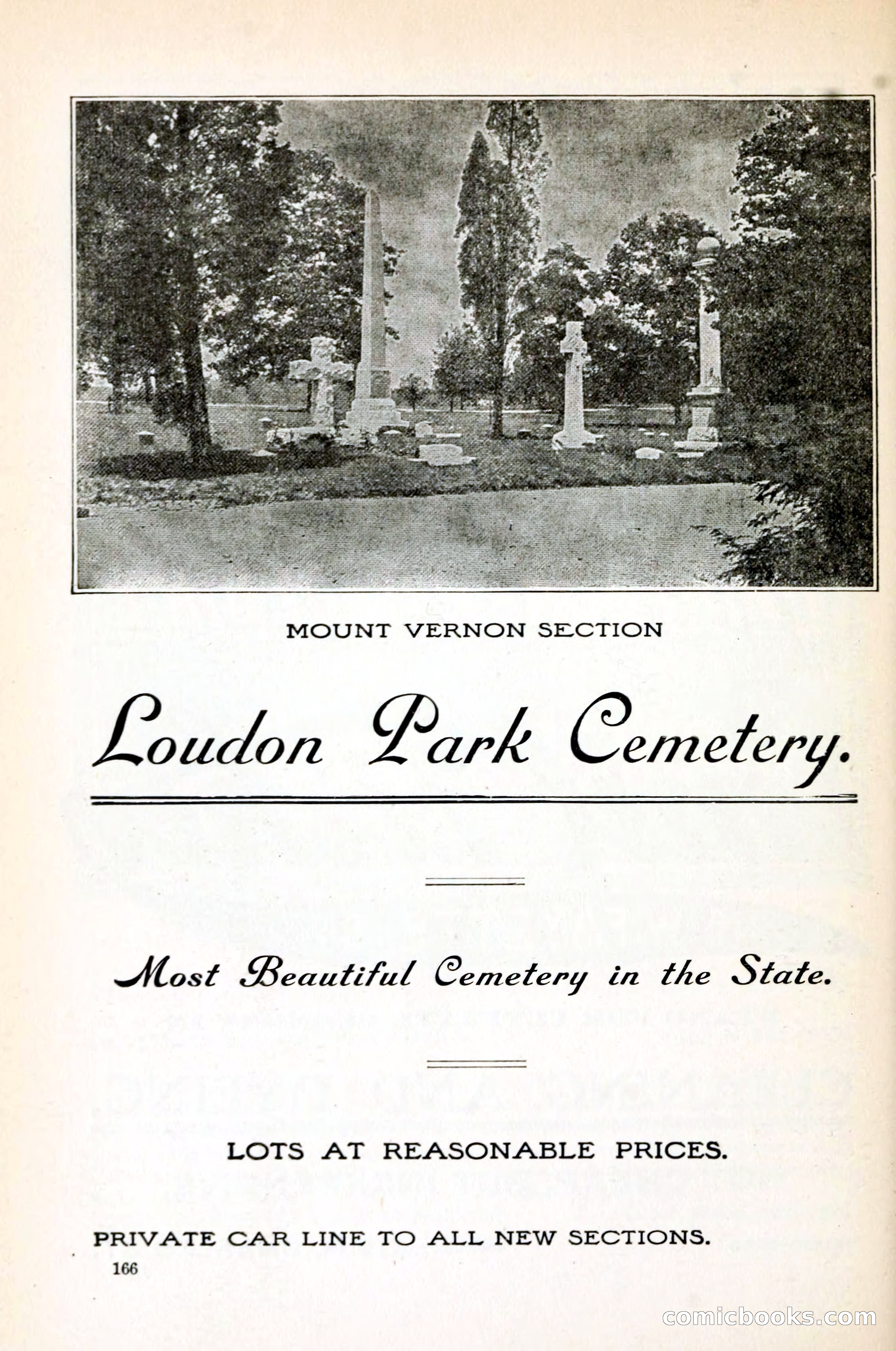 MOUNT VERNON SECTION

Loudon Park Cemetery.

Most Beautiful Cemetery in the State.

LOTS AT REASONABLE PRICES.

PRIVATE CAR LINE TO ALL NEW SECTIONS.

166

comicbooks.com